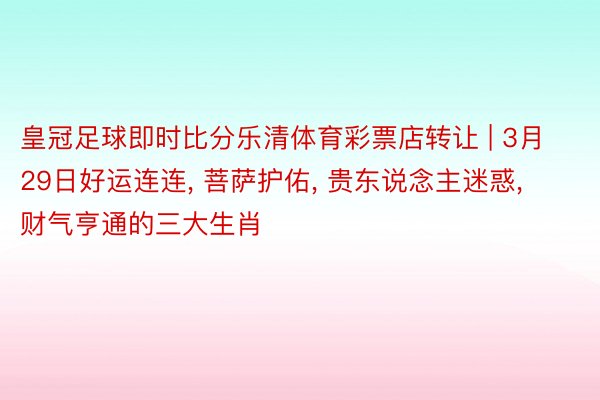 皇冠足球即时比分乐清体育彩票店转让 | 3月29日好运连连, 菩萨护佑, 贵东说念主迷惑, 财气亨通的三大生肖